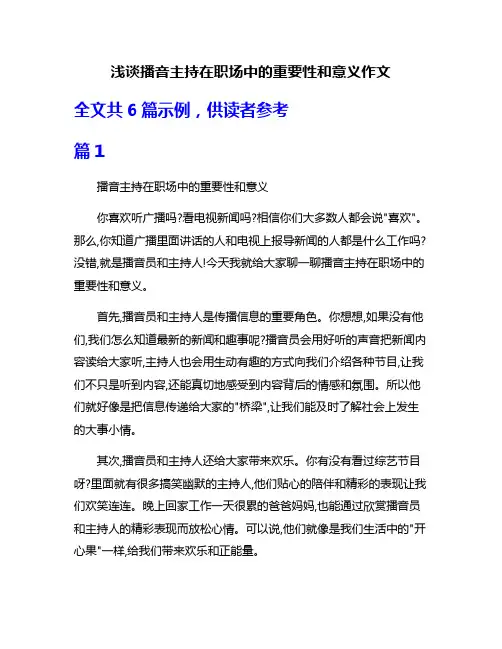 浅谈播音主持在职场中的重要性和意义作文

全文共 6 篇示例，供读者参考

篇 1

播音主持在职场中的重要性和意义

你喜欢听广播吗?看电视新闻吗?相信你们大多数人都会说"喜欢"。那么,你知道广播里面讲话的人和电视上报导新闻的人都是什么工作吗?没错,就是播音员和主持人!今天我就给大家聊一聊播音主持在职场中的重要性和意义。

首先,播音员和主持人是传播信息的重要角色。你想想,如果没有他们,我们怎么知道最新的新闻和趣事呢?播音员会用好听的声音把新闻内容读给大家听,主持人也会用生动有趣的方式向我们介绍各种节目,让我们不只是听到内容,还能真切地感受到内容背后的情感和氛围。所以他们就好像是把信息传递给大家的"桥梁",让我们能及时了解社会上发生的大事小情。

其次,播音员和主持人还给大家带来欢乐。你有没有看过综艺节目呀?里面就有很多搞笑幽默的主持人,他们贴心的陪伴和精彩的表现让我们欢笑连连。晚上回家工作一天很累的爸爸妈妈,也能通过欣赏播音员和主持人的精彩表现而放松心情。可以说,他们就像是我们生活中的"开心果"一样,给我们带来欢乐和正能量。